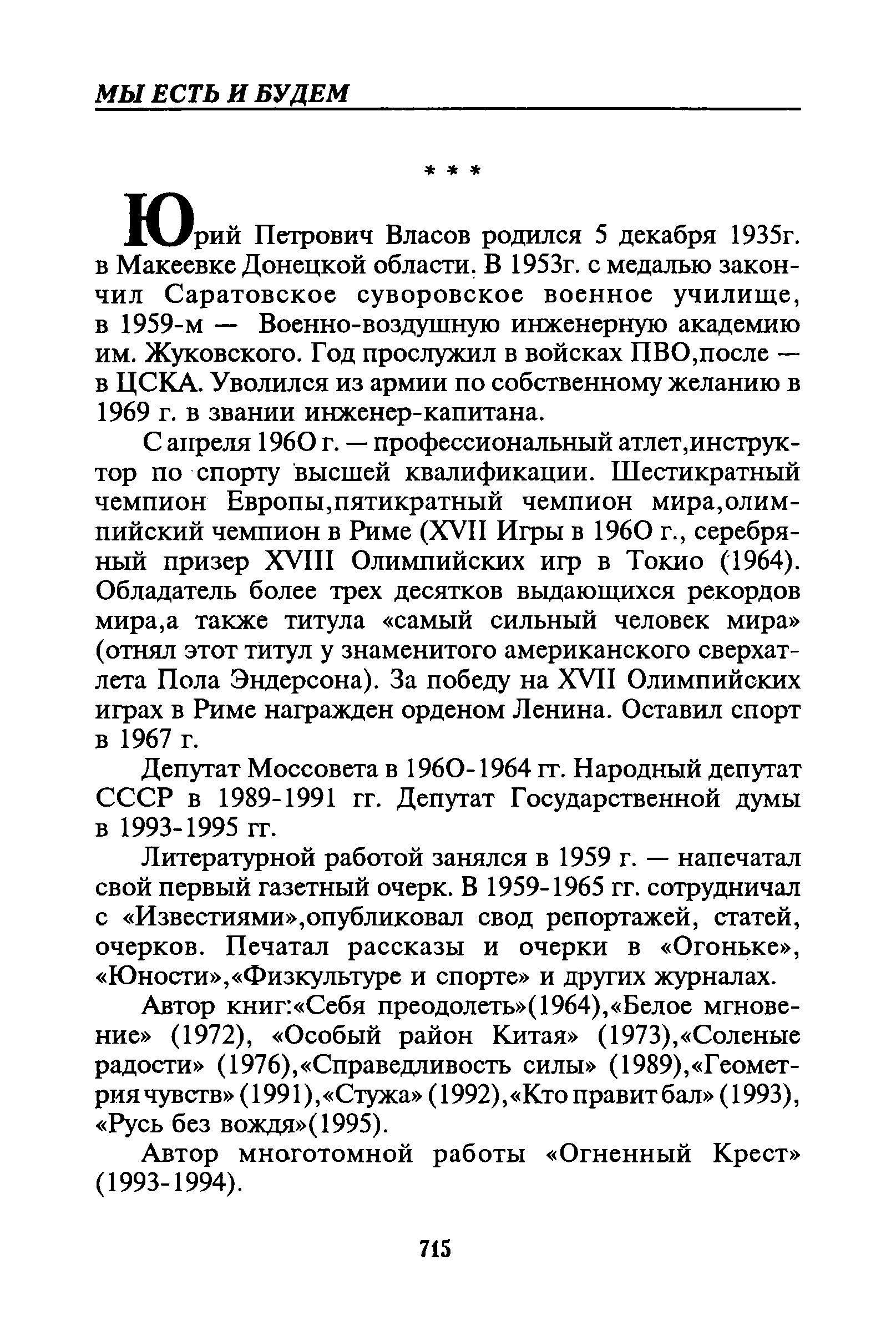 МЫ ЕСТЬ И БУДЕМ

* * *

Юрий Петрович Власов родился 5 декабря 1935г. в Макеевке Донецкой области. В 1953г. с медалью закончил Саратовское суворовское военное училище, в 1959-м — Военно-воздушную инженерную академию им. Жуковского. Год прослужил в войсках ПВО,после — в ЦСКА. Уволился из армии по собственному желанию в 1969 г. в звании инженер-капитана.

С апреля 196О г. — профессиональный атлет,инструктор по спорту высшей квалификации. Шестикратный чемпион Европы,пятикратный чемпион мира,олимпийский чемпион в Риме (XVII Игры в 196О г., серебряный призер XVIII Олимпийских игр в Токио (1964). Обладатель более трех десятков выдающихся рекордов мира,а также титула «самый сильный человек мира» (отнял этот титул у знаменитого американского сверхатлета Пола Эндерсона). За победу на XVII Олимпийских играх в Риме награжден орденом Ленина. Оставил спорт в 1967 г.

Депутат Моссовета в 196О-1964 гг. Народный депутат СССР в 1989-1991 гг. Депутат Государственной думы в 1993-1995 гг.

Литературной работой занялся в 1959 г. — напечатал свой первый газетный очерк. В 1959-1965 гг. сотрудничал с «Известиями»,опубликовал свод репортажей, статей, очерков. Печатал рассказы и очерки в «Огоньке», «Юности»,«Физкультуре и спорте» и других журналах.

Автор книг:«Себя преодолеть»(1964),«Белое мгновение» (1972), «Особый район Китая» (1973),«Соленые радости» (1976),«Справедливость силы» (1989),«Геометрия чувств» (1991),«Стужа» (1992),«Кто правит бал» (1993), «Русь без вождя»(1995).

Автор многотомной работы «Огненный Крест» (1993-1994).

715